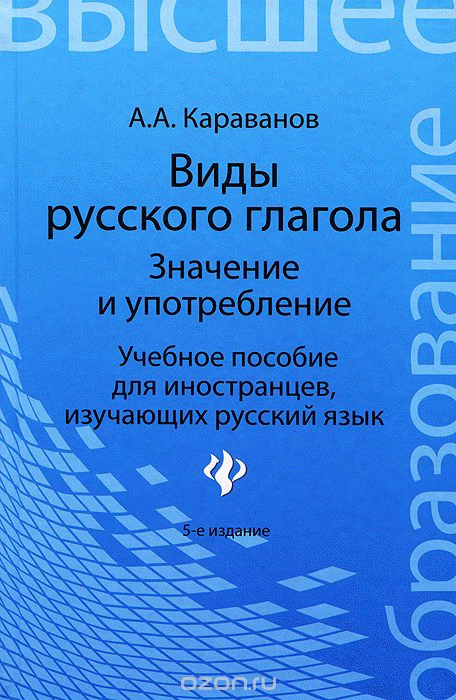 высшее

А.А. Караванов

Виды русского глагола

Значение и употребление

Учебное пособие для иностранцев, изучающих русский язык

5-е издание

образование

ozon.ru